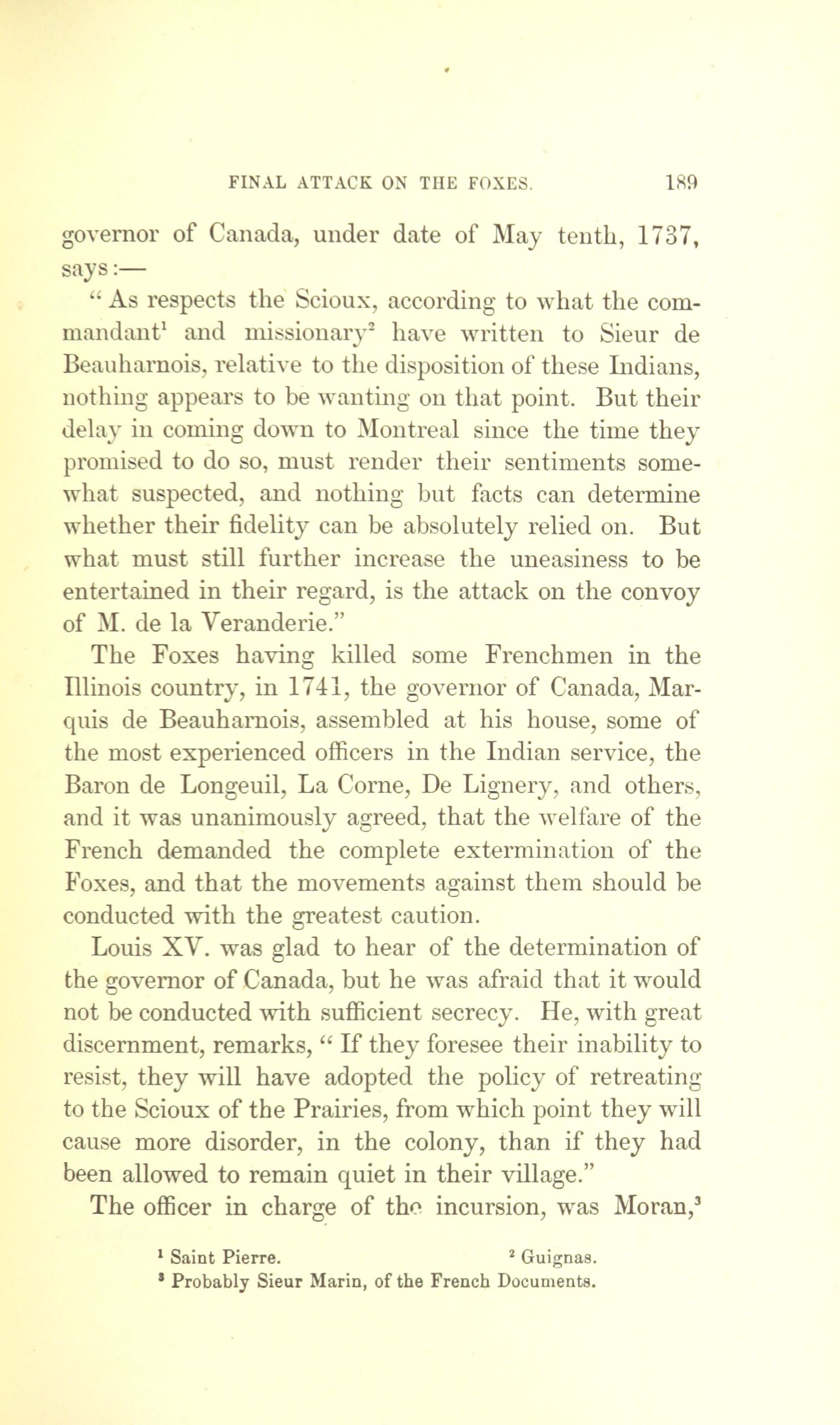 FINAL ATTACK ON THE FOXES. 189

governor of Canada, under date of May tenth, 1737, says:—

"As respects the Scioux, according to what the commandant$^1$ and missionary$^2$ have written to Sieur de Beauharnois, relative to the disposition of these Indians, nothing appears to be wanting on that point. But their delay in coming down to Montreal since the time they promised to do so, must render their sentiments somewhat suspected, and nothing but facts can determine whether their fidelity can be absolutely relied on. But what must still further increase the uneasiness to be entertained in their regard, is the attack on the convoy of M. de la Veranderie."

The Foxes having killed some Frenchmen in the Illinois country, in 1741, the governor of Canada, Marquis de Beauharnois, assembled at his house, some of the most experienced officers in the Indian service, the Baron de Longeuil, La Corne, De Lignery, and others, and it was unanimously agreed, that the welfare of the French demanded the complete extermination of the Foxes, and that the movements against them should be conducted with the greatest caution.

Louis XV. was glad to hear of the determination of the governor of Canada, but he was afraid that it would not be conducted with sufficient secrecy. He, with great discernment, remarks, "If they foresee their inability to resist, they will have adopted the policy of retreating to the Scioux of the Prairies, from which point they will cause more disorder, in the colony, than if they had been allowed to remain quiet in their village."

The officer in charge of the incursion, was Moran,$^3$

$^1$ Saint Pierre. $^2$ Guignas.
$^3$ Probably Sieur Marin, of the French Documents.